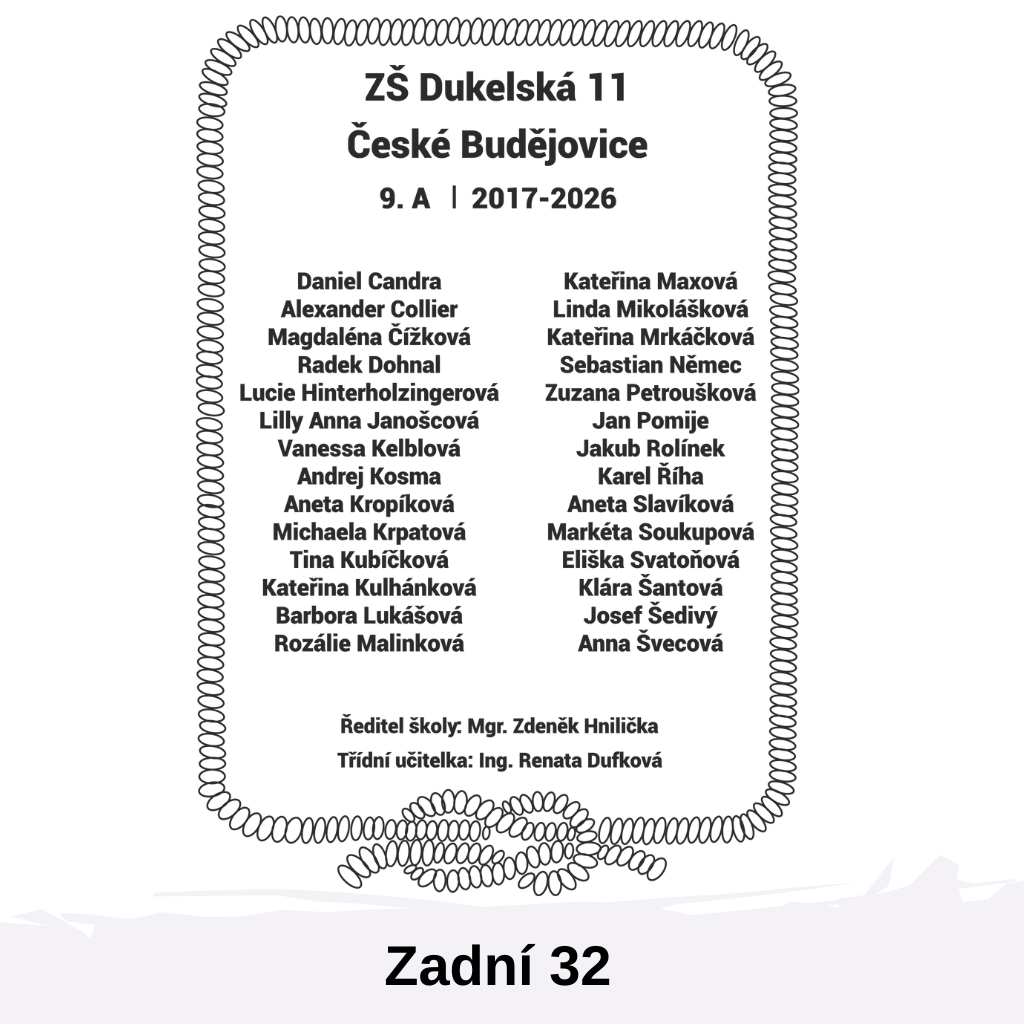 ZŠ Dukelská 11
České Budějovice
9. A | 2017-2026

Daniel Candra
Alexander Collier
Magdaléna Čížková
Radek Dohnal
Lucie Hinterholzingerová
Lilly Anna Janošcová
Vanessa Kelblová
Andrej Kosma
Aneta Kropíková
Michaela Krpatová
Tina Kubíčková
Kateřina Kulhánková
Barbora Lukášová
Rozálie Malinková

Kateřina Maxová
Linda Mikolášková
Kateřina Mrkáčková
Sebastian Němec
Zuzana Petroušková
Jan Pomije
Jakub Rolínek
Karel Říha
Aneta Slavíková
Markéta Soukupová
Eliška Svatoňová
Klára Šantová
Josef Šedivý
Anna Švecová

Ředitel školy: Mgr. Zdeněk Hnilička
Třídní učitelka: Ing. Renata Dufková

Zadní 32